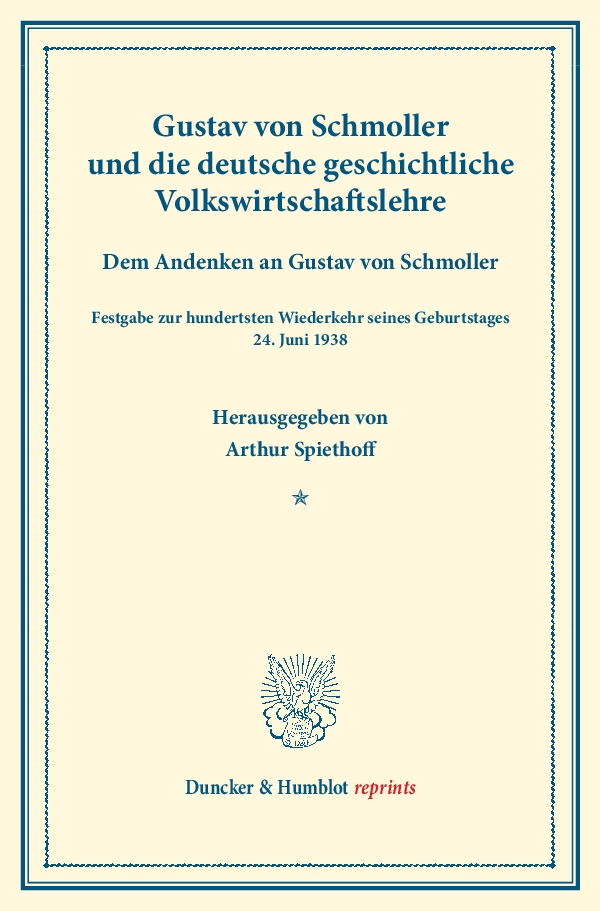 Gustav von Schmoller und die deutsche geschichtliche Volkswirtschaftslehre

Dem Andenken an Gustav von Schmoller

Festgabe zur hundertsten Wiederkehr seines Geburtstages
24. Juni 1938

Herausgegeben von
Arthur Spiethoff

Duncker & Humblot reprints